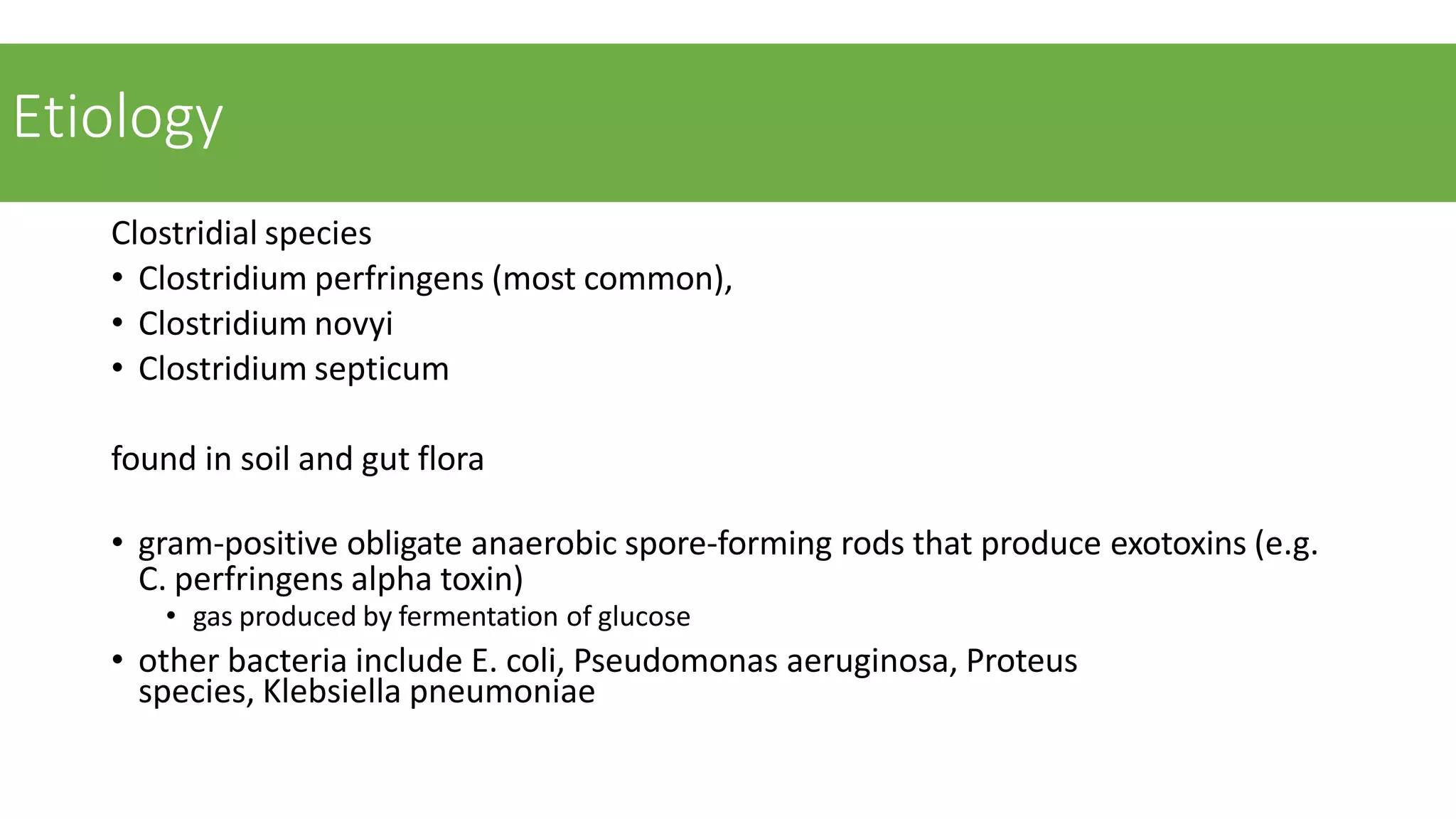 Etiology

Clostridial species
• Clostridium perfringens (most common),
• Clostridium novyi
• Clostridium septicum

found in soil and gut flora

• gram-positive obligate anaerobic spore-forming rods that produce exotoxins (e.g. C. perfringens alpha toxin)
  • gas produced by fermentation of glucose
• other bacteria include E. coli, Pseudomonas aeruginosa, Proteus species, Klebsiella pneumoniae